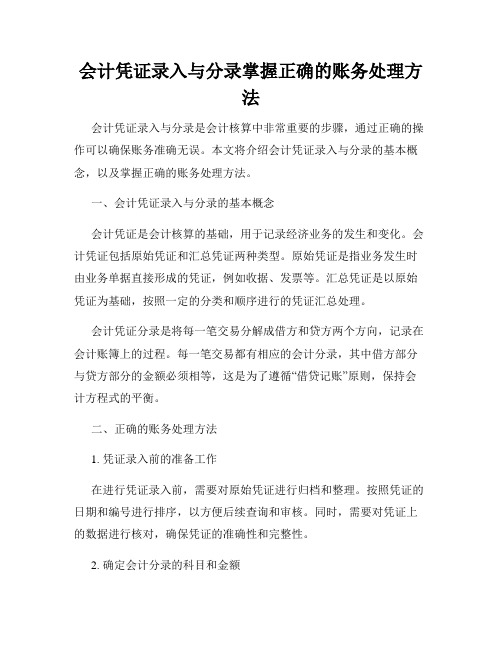 会计凭证录入与分录掌握正确的账务处理方法

会计凭证录入与分录是会计核算中非常重要的步骤，通过正确的操作可以确保账务准确无误。本文将介绍会计凭证录入与分录的基本概念，以及掌握正确的账务处理方法。

一、会计凭证录入与分录的基本概念

会计凭证是会计核算的基础，用于记录经济业务的发生和变化。会计凭证包括原始凭证和汇总凭证两种类型。原始凭证是指业务发生时由业务单据直接形成的凭证，例如收据、发票等。汇总凭证是以原始凭证为基础，按照一定的分类和顺序进行的凭证汇总处理。

会计凭证分录是将每一笔交易分解成借方和贷方两个方向，记录在会计账簿上的过程。每一笔交易都有相应的会计分录，其中借方部分与贷方部分的金额必须相等，这是为了遵循“借贷记账”原则，保持会计方程式的平衡。

二、正确的账务处理方法

1. 凭证录入前的准备工作

在进行凭证录入前，需要对原始凭证进行归档和整理。按照凭证的日期和编号进行排序，以方便后续查询和审核。同时，需要对凭证上的数据进行核对，确保凭证的准确性和完整性。

2. 确定会计分录的科目和金额